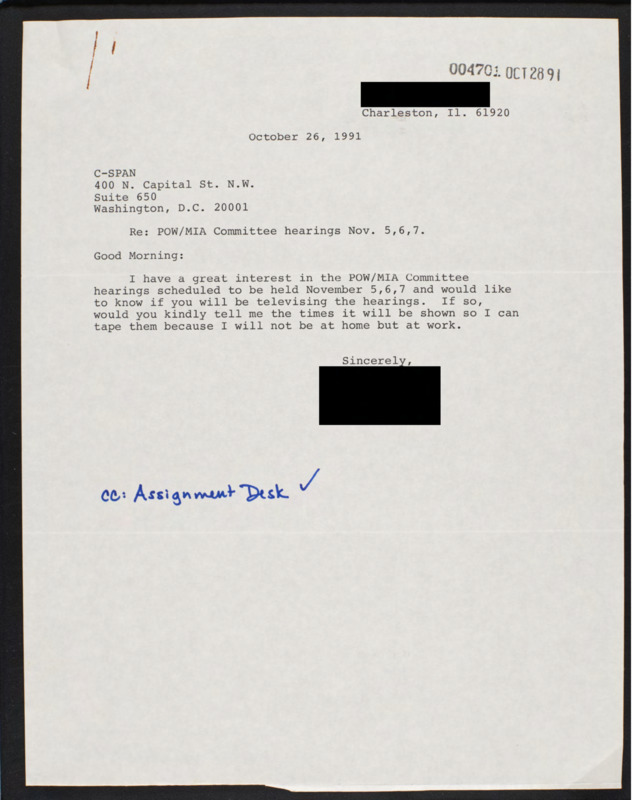 004701 OCT 28 91

Charleston, Il. 61920

October 26, 1991

C-SPAN
400 N. Capital St. N.W.
Suite 650
Washington, D.C. 20001

Re: POW/MIA Committee hearings Nov. 5,6,7.

Good Morning:

I have a great interest in the POW/MIA Committee hearings scheduled to be held November 5,6,7 and would like to know if you will be televising the hearings. If so, would you kindly tell me the times it will be shown so I can tape them because I will not be at home but at work.

Sincerely,

cc: Assignment Desk ✓